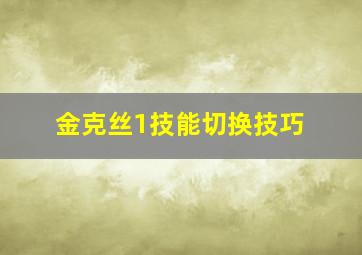 金克丝1技能切换技巧